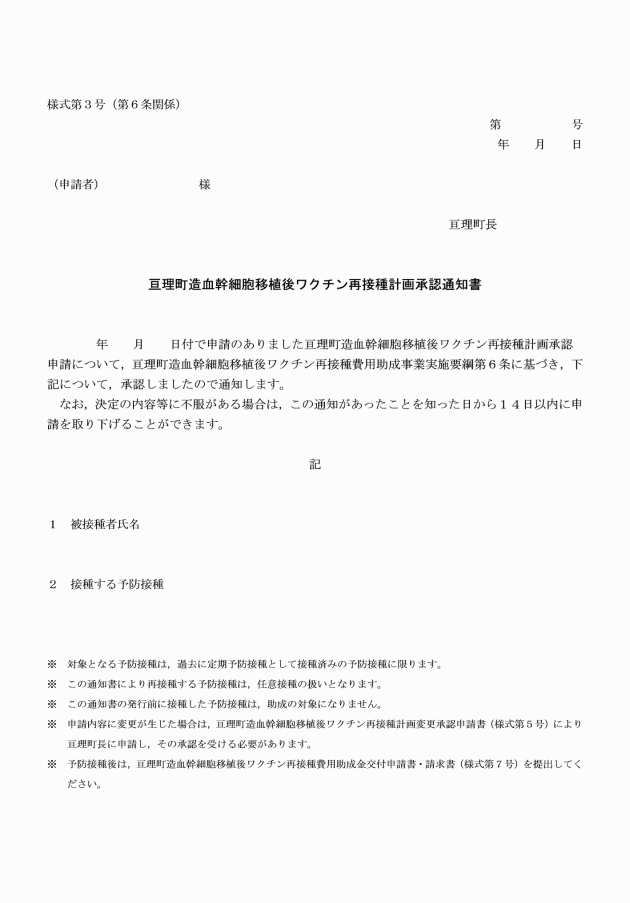 様式第３号（第６条関係）

第　　　　号
年　　月　　日

（申請者）　　　　　　　　様

亘理町長

亘理町造血幹細胞移植後ワクチン再接種計画承認通知書

年　　月　　日付で申請のありました亘理町造血幹細胞移植後ワクチン再接種計画承認申請について，亘理町造血幹細胞移植後ワクチン再接種費用助成事業実施要綱第６条に基づき，下記について，承認しましたので通知します。

なお，決定の内容等に不服がある場合は，この通知があったことを知った日から１４日以内に申請を取り下げることができます。

記

１　被接種者氏名

２　接種する予防接種

※　対象となる予防接種は，過去に定期予防接種として接種済みの予防接種に限ります。

※　この通知書により再接種する予防接種は，任意接種の扱いとなります。

※　この通知書の発行前に接種した予防接種は，助成の対象になりません。

※　申請内容に変更が生じた場合は，亘理町造血幹細胞移植後ワクチン再接種計画変更承認申請書（様式第５号）により亘理町長に申請し，その承認を受ける必要があります。

※　予防接種後は，亘理町造血幹細胞移植後ワクチン再接種費用助成金交付申請書・請求書（様式第７号）を提出してください。